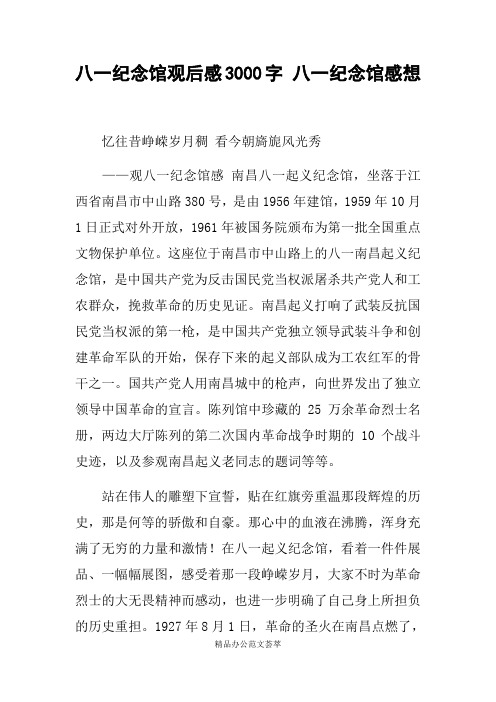 八一纪念馆观后感3000字 八一纪念馆感想

忆往昔峥嵘岁月稠 看今朝旖旎风光秀

——观八一纪念馆感 南昌八一起义纪念馆，坐落于江西省南昌市中山路380号，是由1956年建馆，1959年10月1日正式对外开放，1961年被国务院颁布为第一批全国重点文物保护单位。这座位于南昌市中山路上的八一南昌起义纪念馆，是中国共产党为反击国民党当权派屠杀共产党人和工农群众，挽救革命的历史见证。南昌起义打响了武装反抗国民党当权派的第一枪，是中国共产党独立领导武装斗争和创建革命军队的开始，保存下来的起义部队成为工农红军的骨干之一。国共产党人用南昌城中的枪声，向世界发出了独立领导中国革命的宣言。陈列馆中珍藏的 25 万余革命烈士名册，两边大厅陈列的第二次国内革命战争时期的 10 个战斗史迹，以及参观南昌起义老同志的题词等等。

站在伟人的雕塑下宣誓，贴在红旗旁重温那段辉煌的历史，那是何等的骄傲和自豪。那心中的血液在沸腾，浑身充满了无穷的力量和激情！在八一起义纪念馆，看着一件件展品、一幅幅展图，感受着那一段峥嵘岁月，大家不时为革命烈士的大无畏精神而感动，也进一步明确了自己身上所担负的历史重担。1927年8月1日，革命的圣火在南昌点燃了，

精品办公范文荟萃